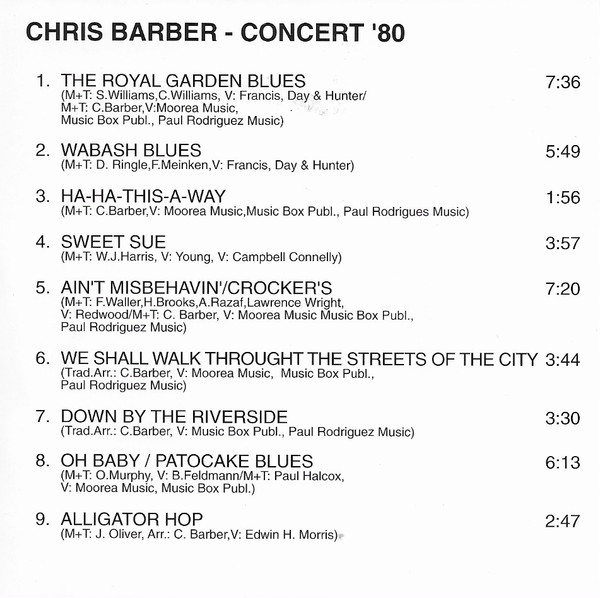 CHRIS BARBER - CONCERT '80

1. THE ROYAL GARDEN BLUES 7:36
(M+T: S.Williams,C.Williams, V: Francis, Day & Hunter/ M+T: C.Barber,V:Moorea Music, Music Box Publ., Paul Rodriguez Music)

2. WABASH BLUES 5:49
(M+T: D. Ringle,F.Meinken,V: Francis, Day & Hunter)

3. HA-HA-THIS-A-WAY 1:56
(M+T: C.Barber,V: Moorea Music,Music Box Publ., Paul Rodrigues Music)

4. SWEET SUE 3:57
(M+T: W.J.Harris, V: Young, V: Campbell Connelly)

5. AIN'T MISBEHAVIN'/CROCKER'S 7:20
(M+T: F.Waller,H.Brooks,A.Razaf,Lawrence Wright, V: Redwood/M+T: C. Barber, V: Moorea Music Music Box Publ., Paul Rodriguez Music)

6. WE SHALL WALK THROUGHT THE STREETS OF THE CITY 3:44
(Trad.Arr.: C.Barber, V: Moorea Music, Music Box Publ., Paul Rodriguez Music)

7. DOWN BY THE RIVERSIDE 3:30
(Trad.Arr.: C.Barber, V: Music Box Publ., Paul Rodriguez Music)

8. OH BABY / PATOCAKE BLUES 6:13
(M+T: O.Murphy, V: B.Feldmann/M+T: Paul Halcox, V: Moorea Music, Music Box Publ.)

9. ALLIGATOR HOP 2:47
(M+T: J. Oliver, Arr.: C. Barber,V: Edwin H. Morris)